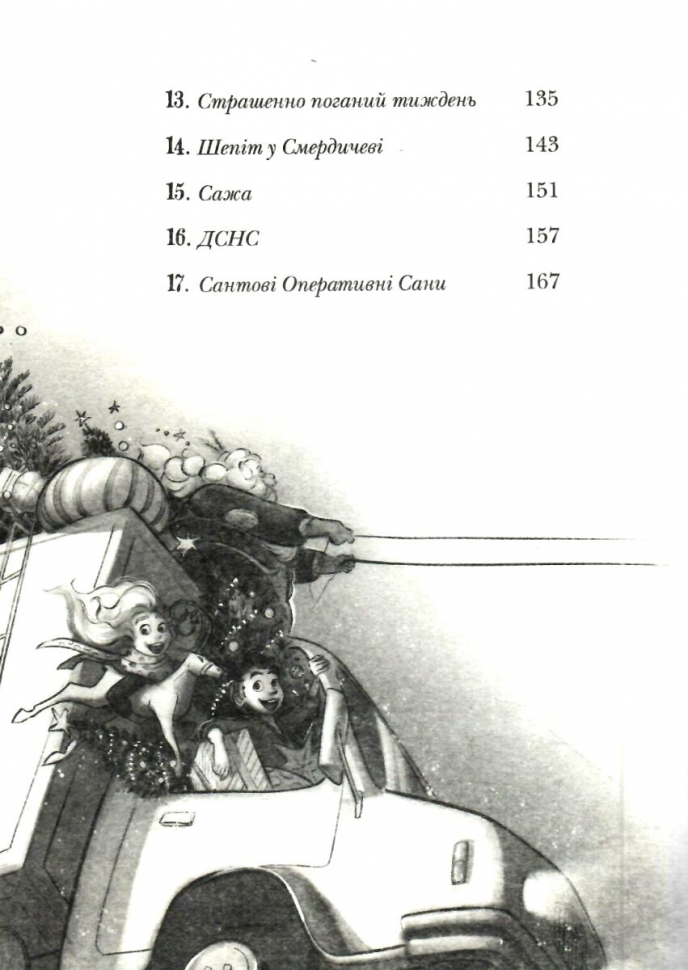 13. Страшенно поганий тиждень 135

14. Шепіт у Смердичеві 143

15. Сажа 151

16. ДСНС 157

17. Сантові Оперативні Сани 167